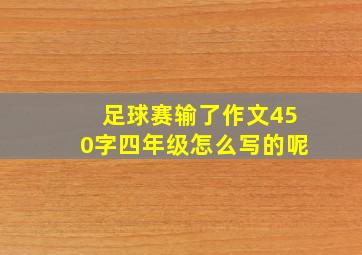 足球赛输了作文450字四年级怎么写的呢